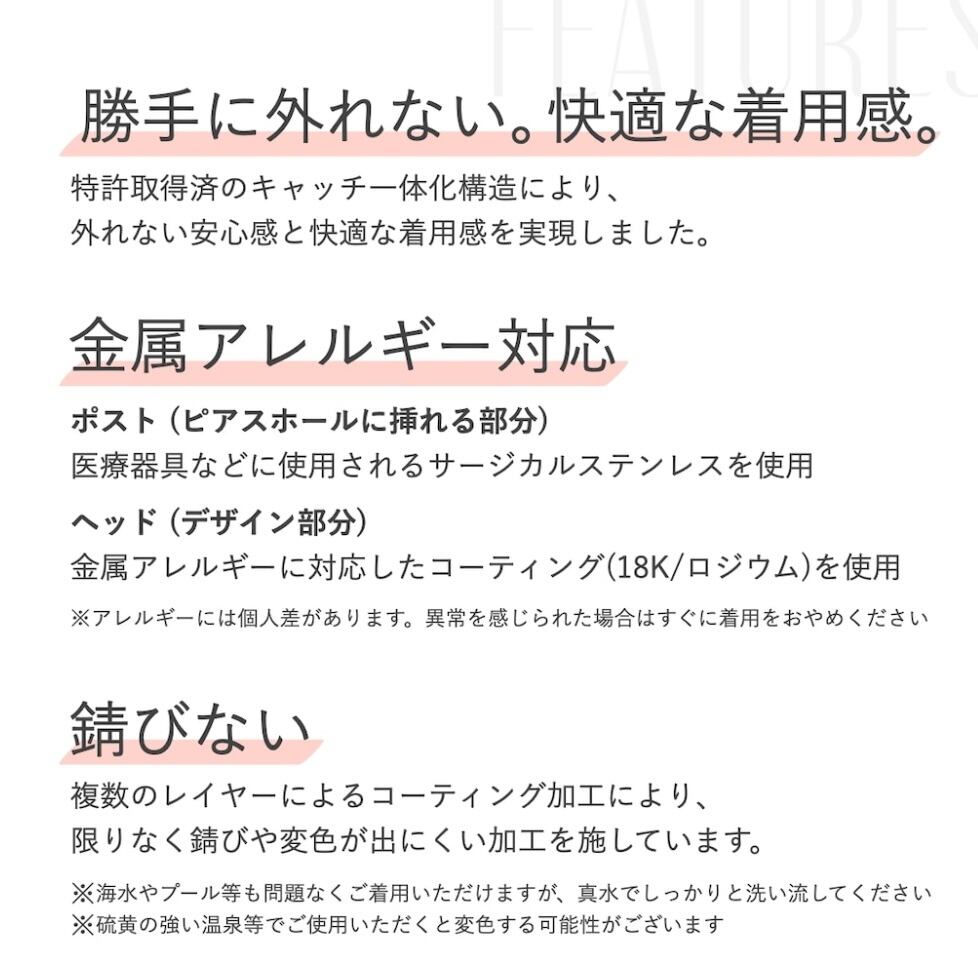 FEATURES

勝手に外れない。快適な着用感。

特許取得済のキャッチ一体化構造により、
外れない安心感と快適な着用感を実現しました。

金属アレルギー対応

ポスト（ピアスホールに挿れる部分）
医療器具などに使用されるサージカルステンレスを使用

ヘッド（デザイン部分）
金属アレルギーに対応したコーティング(18K/ロジウム)を使用

※アレルギーには個人差があります。異常を感じられた場合はすぐに着用をおやめください

錆びない

複数のレイヤーによるコーティング加工により、
限りなく錆びや変色が出にくい加工を施しています。

※海水やプール等も問題なくご着用いただけますが、真水でしっかりと洗い流してください
※硫黄の強い温泉等でご使用いただくと変色する可能性がございます